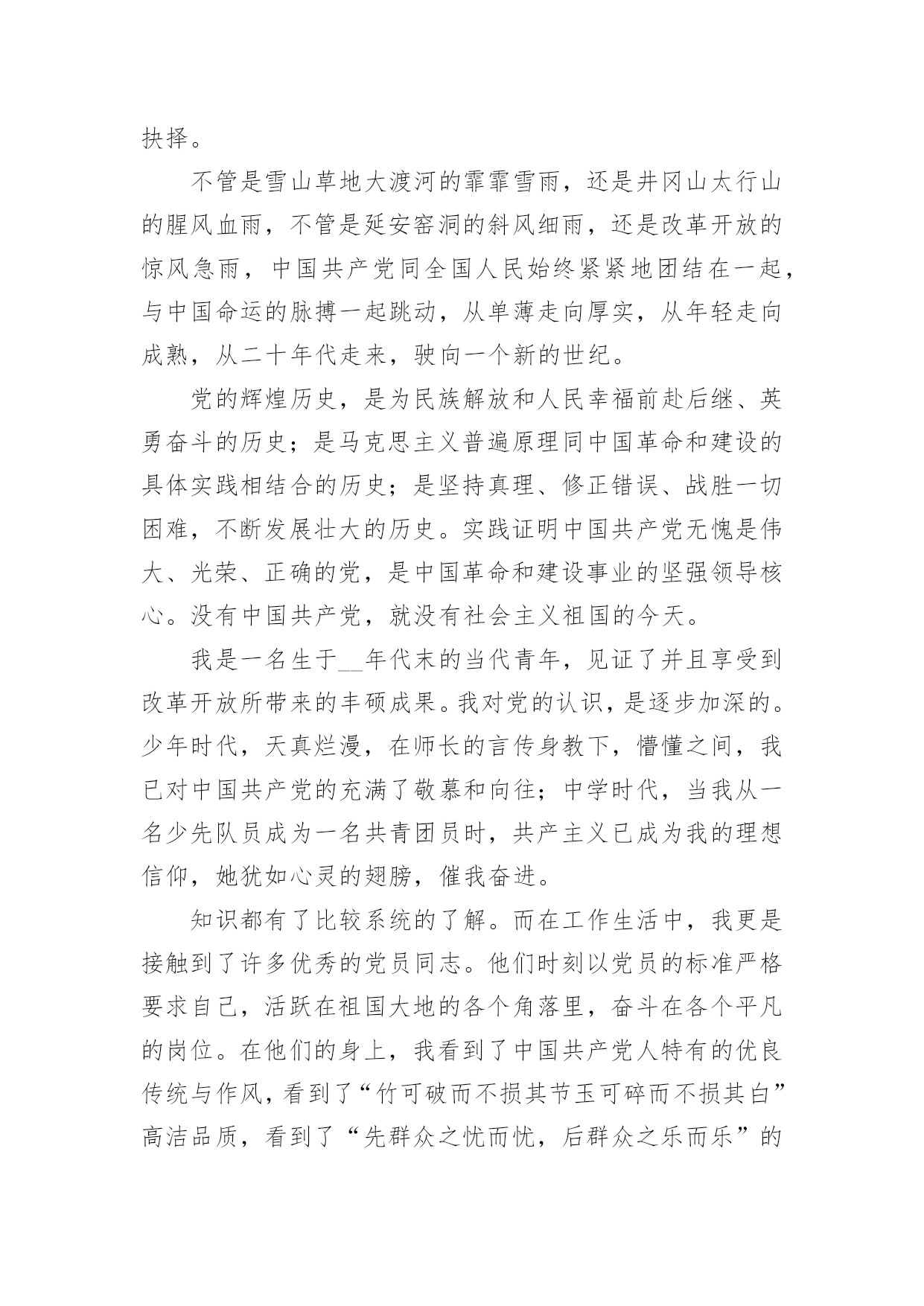 抉择。

不管是雪山草地大渡河的霏霏雪雨，还是井冈山太行山的腥风血雨，不管是延安窑洞的斜风细雨，还是改革开放的惊风急雨，中国共产党同全国人民始终紧紧地团结在一起，与中国命运的脉搏一起跳动，从单薄走向厚实，从年轻走向成熟，从二十年代走来，驶向一个新的世纪。

党的辉煌历史，是为民族解放和人民幸福前赴后继、英勇奋斗的历史；是马克思主义普遍原理同中国革命和建设的具体实践相结合的历史；是坚持真理、修正错误、战胜一切困难，不断发展壮大的历史。实践证明中国共产党无愧是伟大、光荣、正确的党，是中国革命和建设事业的坚强领导核心。没有中国共产党，就没有社会主义祖国的今天。

我是一名生于__年代末的当代青年，见证了并且享受到改革开放所带来的丰硕成果。我对党的认识，是逐步加深的。少年时代，天真烂漫，在师长的言传身教下，懵懂之间，我已对中国共产党的充满了敬慕和向往；中学时代，当我从一名少先队员成为一名共青团员时，共产主义已成为我的理想信仰，她犹如心灵的翅膀，催我奋进。

知识都有了比较系统的了解。而在工作生活中，我更是接触到了许多优秀的党员同志。他们时刻以党员的标准严格要求自己，活跃在祖国大地的各个角落里，奋斗在各个平凡的岗位。在他们的身上，我看到了中国共产党人特有的优良传统与作风，看到了“竹可破而不损其节玉可碎而不损其白”高洁品质，看到了“先群众之忧而忧，后群众之乐而乐”的